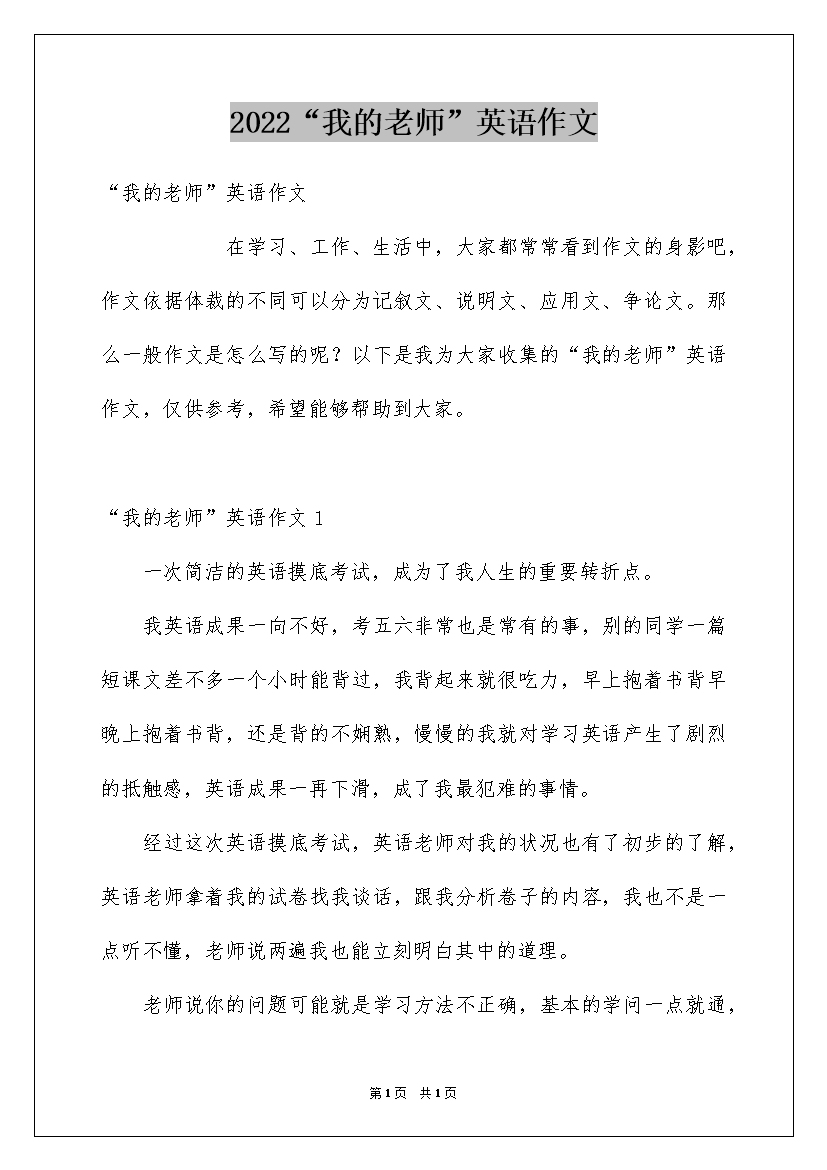 2022“我的老师”英语作文

“我的老师”英语作文

在学习、工作、生活中，大家都常常看到作文的身影吧，作文依据体裁的不同可以分为记叙文、说明文、应用文、争论文。那么一般作文是怎么写的呢？以下是我为大家收集的“我的老师”英语作文，仅供参考，希望能够帮助到大家。

“我的老师”英语作文 1

一次简洁的英语摸底考试，成为了我人生的重要转折点。

我英语成果一向不好，考五六非常也是常有的事，别的同学一篇短课文差不多一个小时能背过，我背起来就很吃力，早上抱着书背早晚上抱着书背，还是背的不娴熟，慢慢的我就对学习英语产生了剧烈的抵触感，英语成果一再下滑，成了我最犯难的事情。

经过这次英语摸底考试，英语老师对我的状况也有了初步的了解，英语老师拿着我的试卷找我谈话，跟我分析卷子的内容，我也不是一点听不懂，老师说两遍我也能立刻明白其中的道理。

老师说你的问题可能就是学习方法不正确，基本的学问一点就通，

第1页 共1页